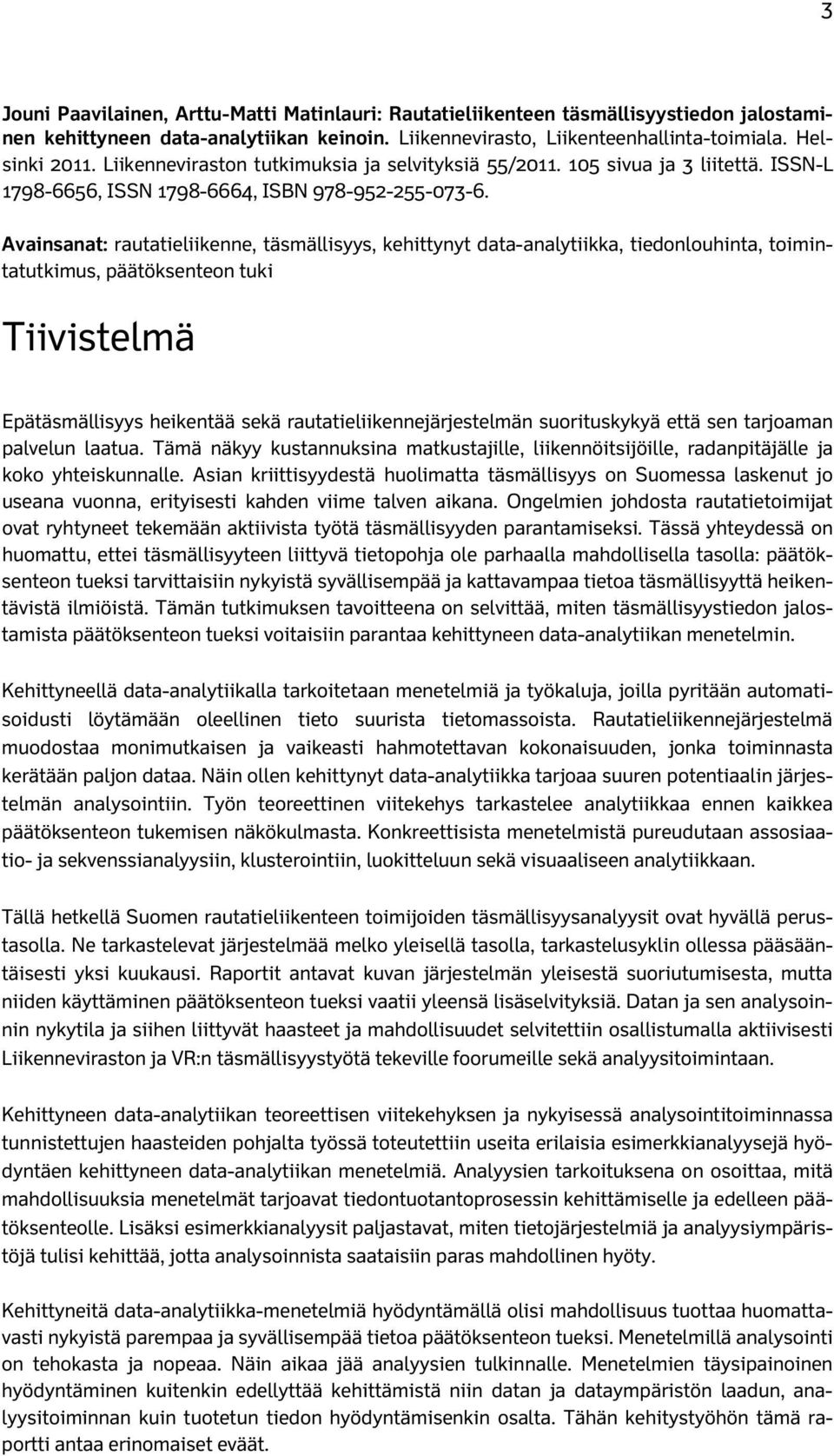 3

Jouni Paavilainen, Arttu-Matti Matinlauri: Rautatieliikenteen täsmällisyystiedon jalostaminen kehittyneen data-analytiikan keinoin. Liikennevirasto, Liikenteenhallinta-toimiala. Helsinki 2011. Liikenneviraston tutkimuksia ja selvityksiä 55/2011. 105 sivua ja 3 liitettä. ISSN-L 1798-6656, ISSN 1798-6664, ISBN 978-952-255-073-6.

Avainsanat: rautatieliikenne, täsmällisyys, kehittynyt data-analytiikka, tiedonlouhinta, toimintatutkimus, päätöksenteon tuki

Tiivistelmä

Epätäsmällisyys heikentää sekä rautatieliikennejärjestelmän suorituskykyä että sen tarjoaman palvelun laatua. Tämä näkyy kustannuksina matkustajille, liikennöitsijöille, radanpitäjälle ja koko yhteiskunnalle. Asian kriittisyydestä huolimatta täsmällisyys on Suomessa laskenut jo useana vuonna, erityisesti kahden viime talven aikana. Ongelmien johdosta rautatietoimijat ovat ryhtyneet tekemään aktiivista työtä täsmällisyyden parantamiseksi. Tässä yhteydessä on huomattu, ettei täsmällisyyteen liittyvä tietopohja ole parhaalla mahdollisella tasolla: päätöksenteon tueksi tarvittaisiin nykyistä syvällisempää ja kattavampaa tietoa täsmällisyyttä heikentävistä ilmiöistä. Tämän tutkimuksen tavoitteena on selvittää, miten täsmällisyystiedon jalostamista päätöksenteon tueksi voitaisiin parantaa kehittyneen data-analytiikan menetelmin.

Kehittyneellä data-analytiikalla tarkoitetaan menetelmiä ja työkaluja, joilla pyritään automatisoidusti löytämään oleellinen tieto suurista tietomassoista. Rautatieliikennejärjestelmä muodostaa monimutkaisen ja vaikeasti hahmotettavan kokonaisuuden, jonka toiminnasta kerätään paljon dataa. Näin ollen kehittynyt data-analytiikka tarjoaa suuren potentiaalin järjestelmän analysointiin. Työn teoreettinen viitekehys tarkastelee analytiikkaa ennen kaikkea päätöksenteon tukemisen näkökulmasta. Konkreettisista menetelmistä pureudutaan assosiaatio- ja sekvenssianalyysiin, klusterointiin, luokitteluun sekä visuaaliseen analytiikkaan.

Tällä hetkellä Suomen rautatieliikenteen toimijoiden täsmällisyysanalyysit ovat hyvällä perustasolla. Ne tarkastelevat järjestelmää melko yleisellä tasolla, tarkastelusyklin ollessa pääsääntäisesti yksi kuukausi. Raportit antavat kuvan järjestelmän yleisestä suoriutumisesta, mutta niiden käyttäminen päätöksenteon tueksi vaatii yleensä lisäselvityksiä. Datan ja sen analysoinnin nykytila ja siihen liittyvät haasteet ja mahdollisuudet selvitettiin osallistumalla aktiivisesti Liikenneviraston ja VR:n täsmällisyystyötä tekeville foorumeille sekä analyysitoimintaan.

Kehittyneen data-analytiikan teoreettisen viitekehyksen ja nykyisessä analysointitoiminnassa tunnistettujen haasteiden pohjalta työssä toteutettiin useita erilaisia esimerkkianalyysejä hyödyntäen kehittyneen data-analytiikan menetelmiä. Analyysien tarkoituksena on osoittaa, mitä mahdollisuuksia menetelmät tarjoavat tiedontuotantoprosessin kehittämiselle ja edelleen päätöksenteolle. Lisäksi esimerkkianalyysit paljastavat, miten tietojärjestelmiä ja analyysiympäristöjä tulisi kehittää, jotta analysoinnista saataisiin paras mahdollinen hyöty.

Kehittyneitä data-analytiikka-menetelmiä hyödyntämällä olisi mahdollisuus tuottaa huomattavasti nykyistä parempaa ja syvällisempää tietoa päätöksenteon tueksi. Menetelmillä analysointi on tehokasta ja nopeaa. Näin aikaa jää analyysien tulkinnalle. Menetelmien täysipainoinen hyödyntäminen kuitenkin edellyttää kehittämistä niin datan ja dataympäristön laadun, analyysitoiminnan kuin tuotetun tiedon hyödyntämisenkin osalta. Tähän kehitystyöhön tämä raportti antaa erinomaiset eväät.